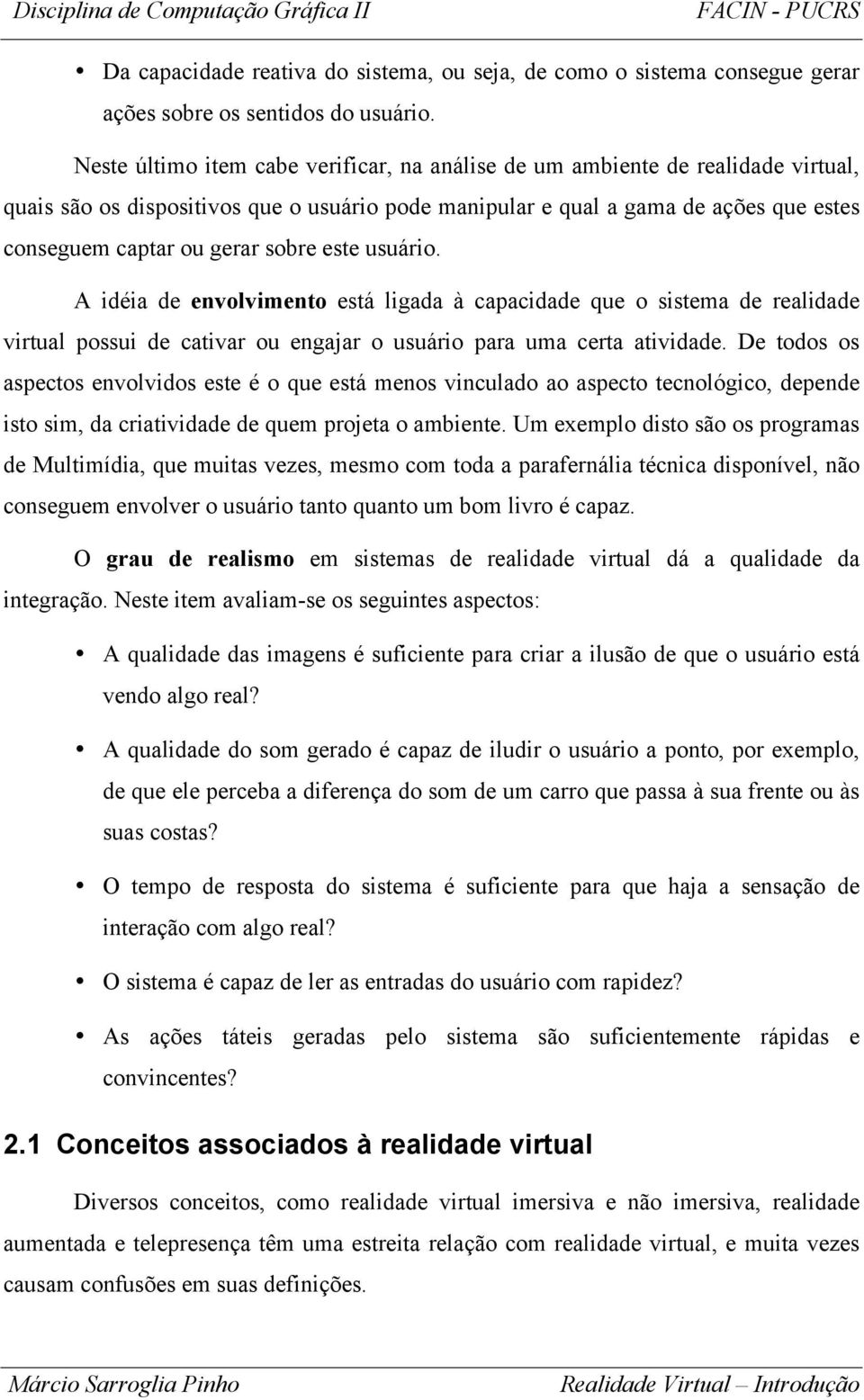 Disciplina de Computação Gráfica II FACIN - PUCRS

• Da capacidade reativa do sistema, ou seja, de como o sistema consegue gerar ações sobre os sentidos do usuário.

Neste último item cabe verificar, na análise de um ambiente de realidade virtual, quais são os dispositivos que o usuário pode manipular e qual a gama de ações que estes conseguem captar ou gerar sobre este usuário.

A idéia de envolvimento está ligada à capacidade que o sistema de realidade virtual possui de cativar ou engajar o usuário para uma certa atividade. De todos os aspectos envolvidos este é o que está menos vinculado ao aspecto tecnológico, depende isto sim, da criatividade de quem projeta o ambiente. Um exemplo disto são os programas de Multimídia, que muitas vezes, mesmo com toda a parafernália técnica disponível, não conseguem envolver o usuário tanto quanto um bom livro é capaz.

O grau de realismo em sistemas de realidade virtual dá a qualidade da integração. Neste item avaliam-se os seguintes aspectos:

• A qualidade das imagens é suficiente para criar a ilusão de que o usuário está vendo algo real?

• A qualidade do som gerado é capaz de iludir o usuário a ponto, por exemplo, de que ele perceba a diferença do som de um carro que passa à sua frente ou às suas costas?

• O tempo de resposta do sistema é suficiente para que haja a sensação de interação com algo real?

• O sistema é capaz de ler as entradas do usuário com rapidez?

• As ações táteis geradas pelo sistema são suficientemente rápidas e convincentes?

2.1 Conceitos associados à realidade virtual

Diversos conceitos, como realidade virtual imersiva e não imersiva, realidade aumentada e telepresença têm uma estreita relação com realidade virtual, e muita vezes causam confusões em suas definições.

Márcio Sarroglia Pinho Realidade Virtual – Introdução